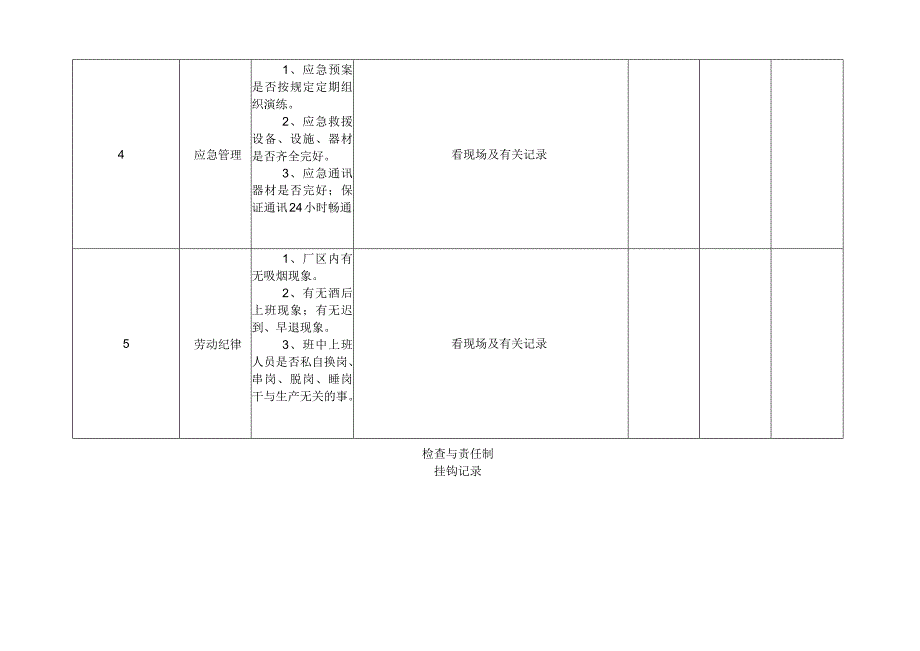 | 4 | 应急管理 | 1、应急预案是否按规定定期组织演练。 2、应急救援设备、设施、器材是否齐全完好。 3、应急通讯器材是否完好；保证通讯24小时畅通 | 看现场及有关记录 | | | |
|---|---|---|---|---|---|---|
| 5 | 劳动纪律 | 1、厂区内有无吸烟现象。 2、有无酒后上班现象；有无迟到、早退现象。 3、班中上班人员是否私自换岗、串岗、脱岗、睡岗干与生产无关的事。 | 看现场及有关记录 | | | |

检查与责任制
挂钩记录